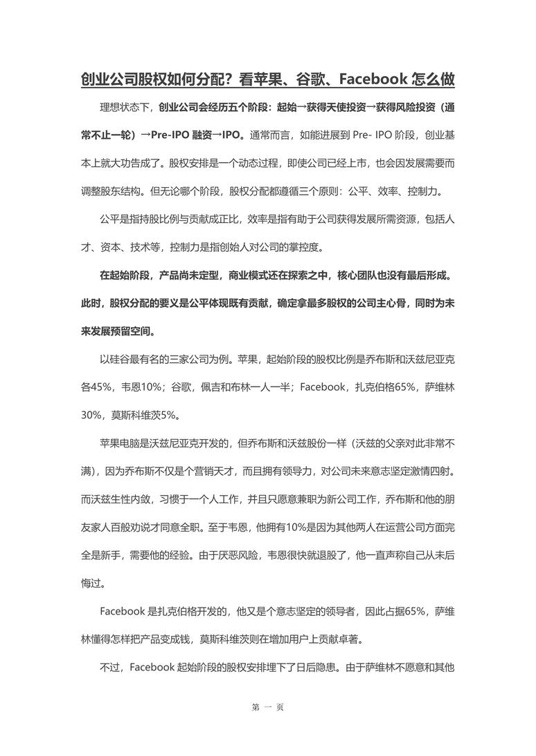 创业公司股权如何分配？看苹果、谷歌、Facebook 怎么做

理想状态下，创业公司会经历五个阶段：起始→获得天使投资→获得风险投资（通常不止一轮）→Pre-IPO 融资→IPO。通常而言，如能进展到 Pre- IPO 阶段，创业基本上就大功告成了。股权安排是一个动态过程，即使公司已经上市，也会因发展需要而调整股东结构。但无论哪个阶段，股权分配都遵循三个原则：公平、效率、控制力。

公平是指持股比例与贡献成正比，效率是指有助于公司获得发展所需资源，包括人才、资本、技术等，控制力是指创始人对公司的掌控度。

在起始阶段，产品尚未定型，商业模式还在探索之中，核心团队也没有最后形成。此时，股权分配的要义是公平体现既有贡献，确定拿最多股权的公司主心骨，同时为未来发展预留空间。

以硅谷最有名的三家公司为例。苹果，起始阶段的股权比例是乔布斯和沃兹尼亚克各45%，韦恩10%；谷歌，佩吉和布林一人一半；Facebook，扎克伯格65%，萨维林30%，莫斯科维茨5%。

苹果电脑是沃兹尼亚克开发的，但乔布斯和沃兹股份一样（沃兹的父亲对此非常不满），因为乔布斯不仅是个营销天才，而且拥有领导力，对公司未来意志坚定激情四射。而沃兹生性内敛，习惯于一个人工作，并且只愿意兼职为新公司工作，乔布斯和他的朋友家人百般劝说才同意全职。至于韦恩，他拥有10%是因为其他两人在运营公司方面完全是新手，需要他的经验。由于厌恶风险，韦恩很快就退股了，他一直声称自己从未后悔过。

Facebook 是扎克伯格开发的，他又是个意志坚定的领导者，因此占据65%，萨维林懂得怎样把产品变成钱，莫斯科维茨则在增加用户上贡献卓著。

不过，Facebook 起始阶段的股权安排埋下了日后隐患。由于萨维林不愿意和其他

第 一 页